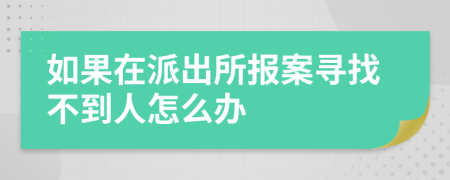 如果在派出所报案寻找不到人怎么办